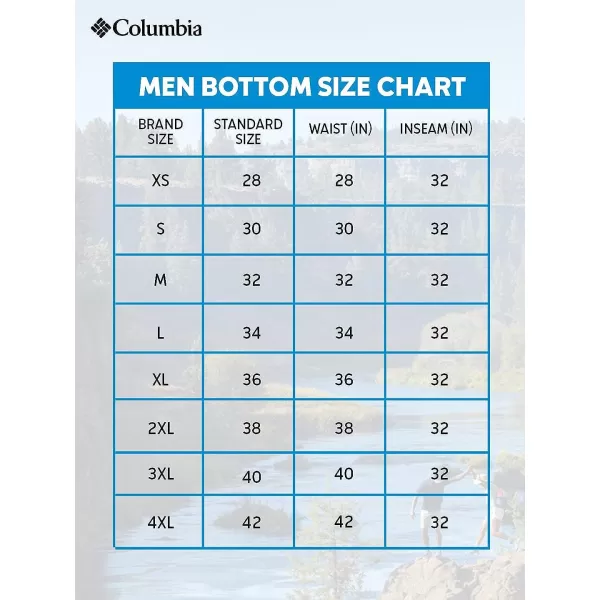 Columbia

MEN BOTTOM SIZE CHART

| BRAND SIZE | STANDARD SIZE | WAIST (IN) | INSEAM (IN) |
|---|---|---|---|
| XS | 28 | 28 | 32 |
| S | 30 | 30 | 32 |
| M | 32 | 32 | 32 |
| L | 34 | 34 | 32 |
| XL | 36 | 36 | 32 |
| 2XL | 38 | 38 | 32 |
| 3XL | 40 | 40 | 32 |
| 4XL | 42 | 42 | 32 |